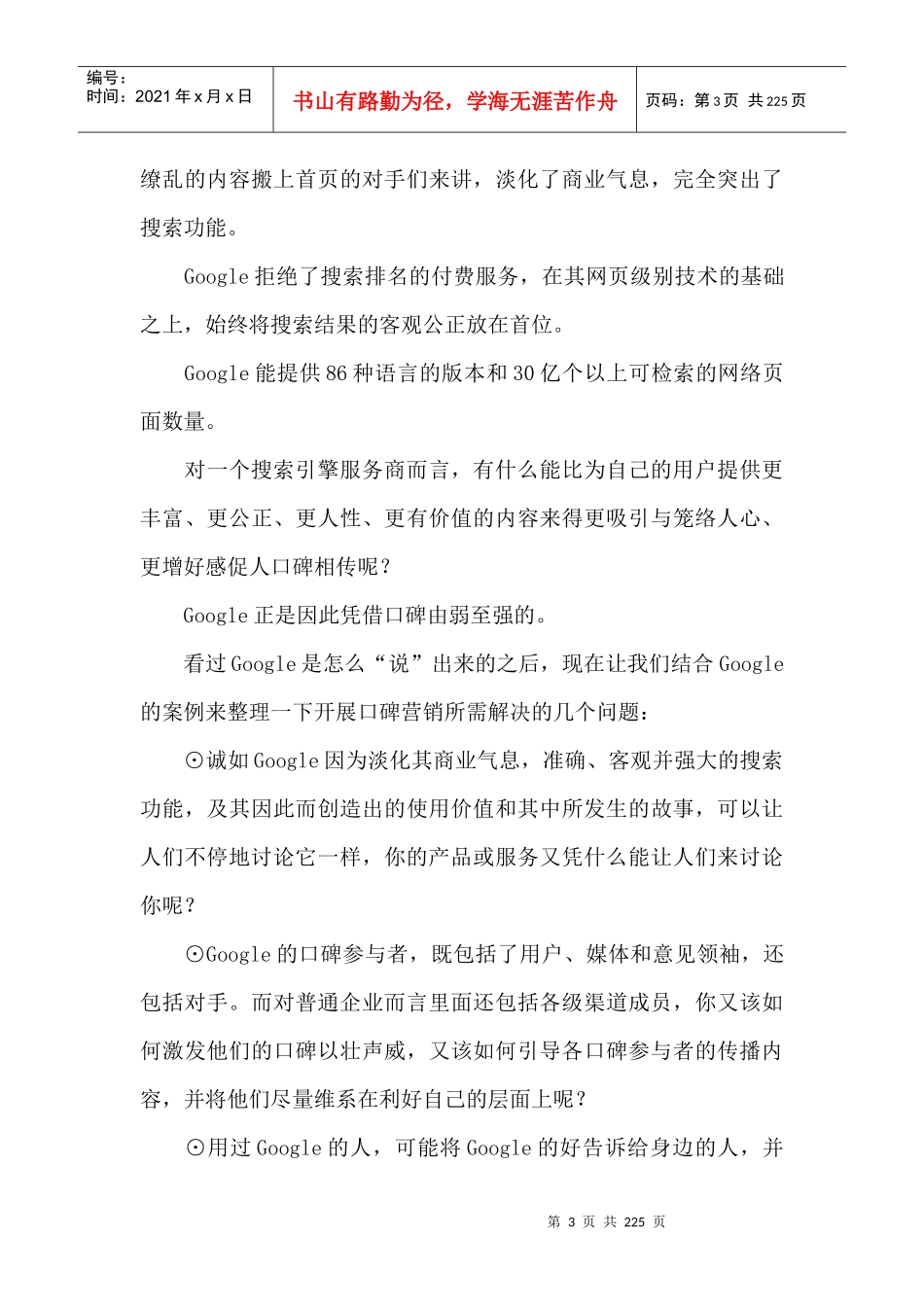 编号：
时间：2021 年 x 月 x 日

书山有路勤为径，学海无涯苦作舟

页码：第 3 页 共 225 页

缭乱的内容搬上首页的对手们来讲，淡化了商业气息，完全突出了搜索功能。

Google 拒绝了搜索排名的付费服务，在其网页级别技术的基础之上，始终将搜索结果的客观公正放在首位。

Google 能提供 86 种语言的版本和 30 亿个以上可检索的网络页面数量。

对一个搜索引擎服务商而言，有什么能比为自己的用户提供更丰富、更公正、更人性、更有价值的内容来得更吸引与笼络人心、更增好感促人口碑相传呢？

Google 正是因此凭借口碑由弱至强的。

看过 Google 是怎么“说”出来的之后，现在让我们结合 Google 的案例来整理一下开展口碑营销所需解决的几个问题：

⊙诚如 Google 因为淡化其商业气息，准确、客观并强大的搜索功能，及其因此而创造出的使用价值和其中所发生的故事，可以让人们不停地讨论它一样，你的产品或服务又凭什么能让人们来讨论你呢？

⊙Google 的口碑参与者，既包括了用户、媒体和意见领袖，还包括对手。而对普通企业而言里面还包括各级渠道成员，你又该如何激发他们的口碑以壮声威，又该如何引导各口碑参与者的传播内容，并将他们尽量维系在利好自己的层面上呢？

⊙用过 Google 的人，可能将 Google 的好告诉给身边的人，并

第 3 页 共 225 页